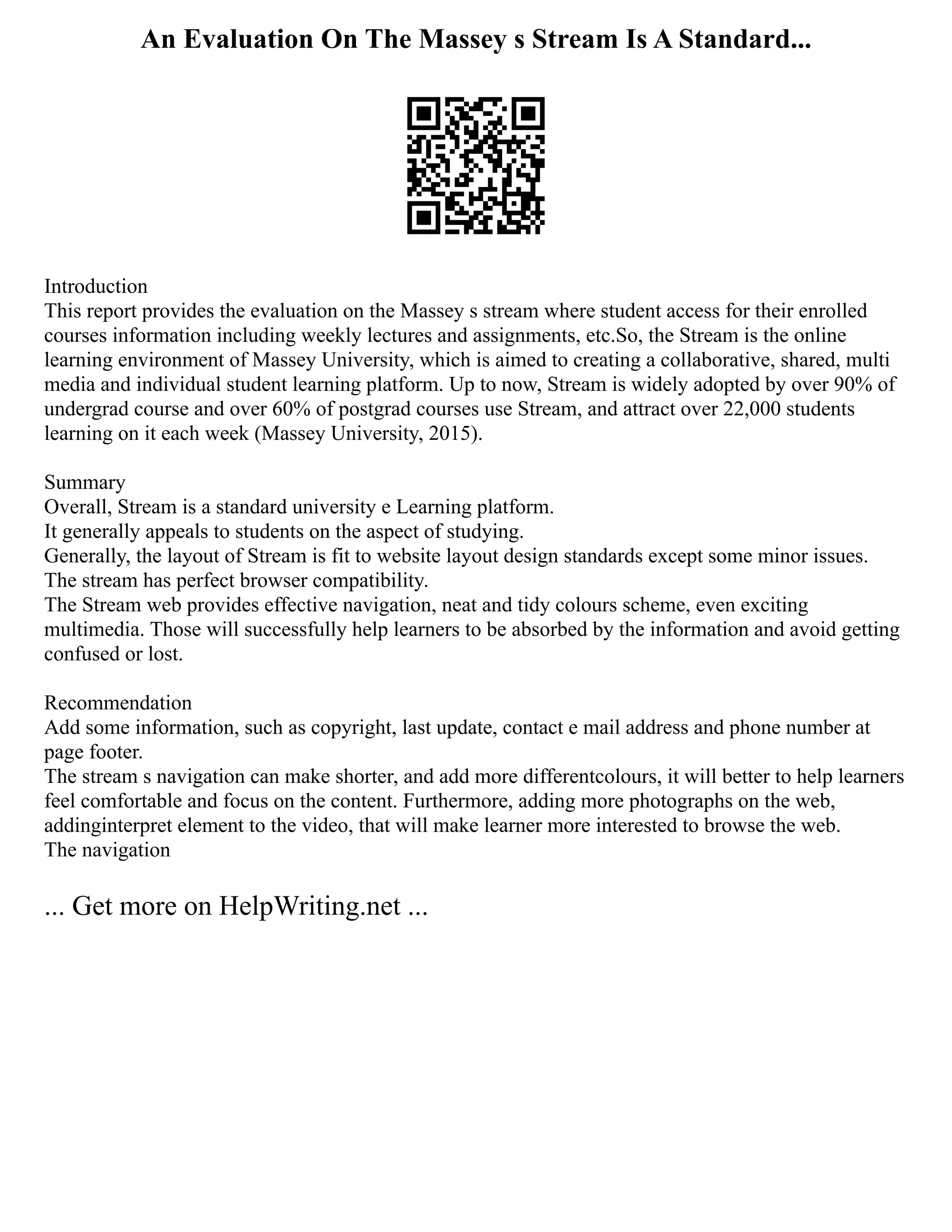 An Evaluation On The Massey s Stream Is A Standard...

Introduction
This report provides the evaluation on the Massey s stream where student access for their enrolled courses information including weekly lectures and assignments, etc.So, the Stream is the online learning environment of Massey University, which is aimed to creating a collaborative, shared, multi media and individual student learning platform. Up to now, Stream is widely adopted by over 90% of undergrad course and over 60% of postgrad courses use Stream, and attract over 22,000 students learning on it each week (Massey University, 2015).

Summary
Overall, Stream is a standard university e Learning platform.
It generally appeals to students on the aspect of studying.
Generally, the layout of Stream is fit to website layout design standards except some minor issues.
The stream has perfect browser compatibility.
The Stream web provides effective navigation, neat and tidy colours scheme, even exciting multimedia. Those will successfully help learners to be absorbed by the information and avoid getting confused or lost.

Recommendation
Add some information, such as copyright, last update, contact e mail address and phone number at page footer.
The stream s navigation can make shorter, and add more differentcolours, it will better to help learners feel comfortable and focus on the content. Furthermore, adding more photographs on the web, addinginterpret element to the video, that will make learner more interested to browse the web.
The navigation

... Get more on HelpWriting.net ...